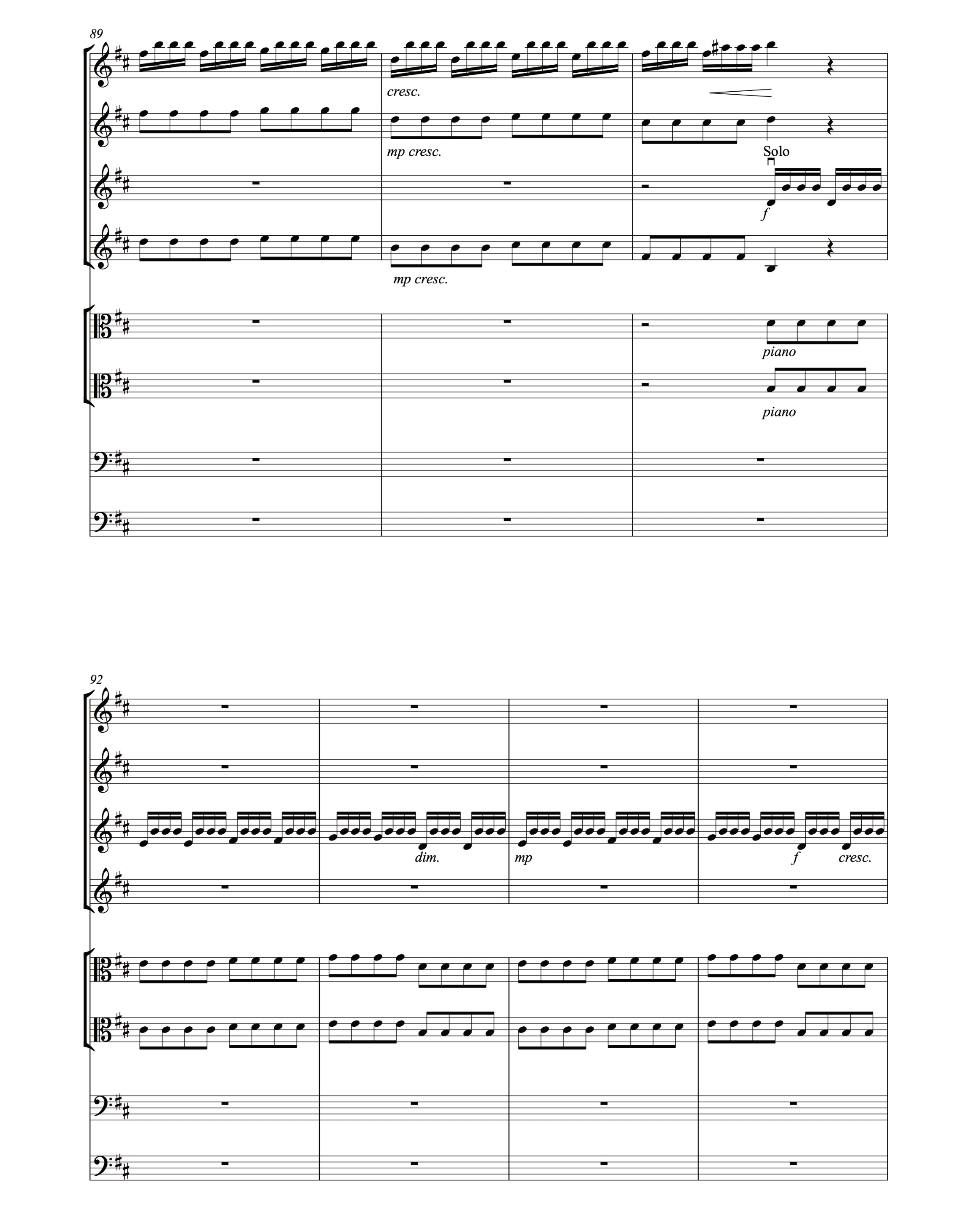 89

cresc.

mp cresc.

Solo

f

mp cresc.

piano

piano

92

dim.

mp

f

cresc.